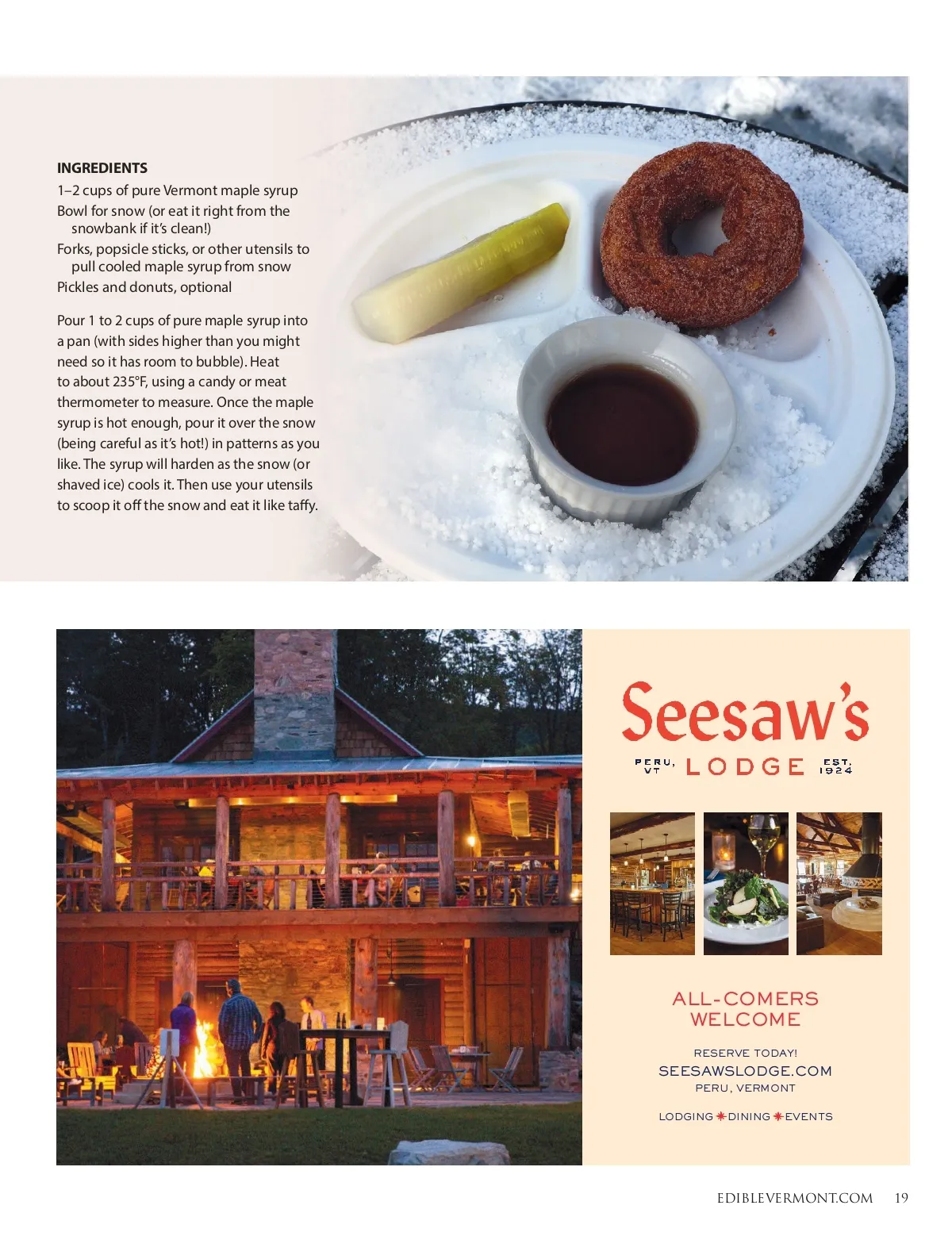 INGREDIENTS
1–2 cups of pure Vermont maple syrup
Bowl for snow (or eat it right from the snowbank if it's clean!)
Forks, popsicle sticks, or other utensils to pull cooled maple syrup from snow
Pickles and donuts, optional

Pour 1 to 2 cups of pure maple syrup into a pan (with sides higher than you might need so it has room to bubble). Heat to about 235°F, using a candy or meat thermometer to measure. Once the maple syrup is hot enough, pour it over the snow (being careful as it's hot!) in patterns as you like. The syrup will harden as the snow (or shaved ice) cools it. Then use your utensils to scoop it off the snow and eat it like taffy.

Seesaw's
PERU, VT LODGE EST. 1924

ALL-COMERS WELCOME

RESERVE TODAY!
SEESAWSLODGE.COM
PERU, VERMONT

LODGING DINING EVENTS

EDIBLEVERMONT.COM 19